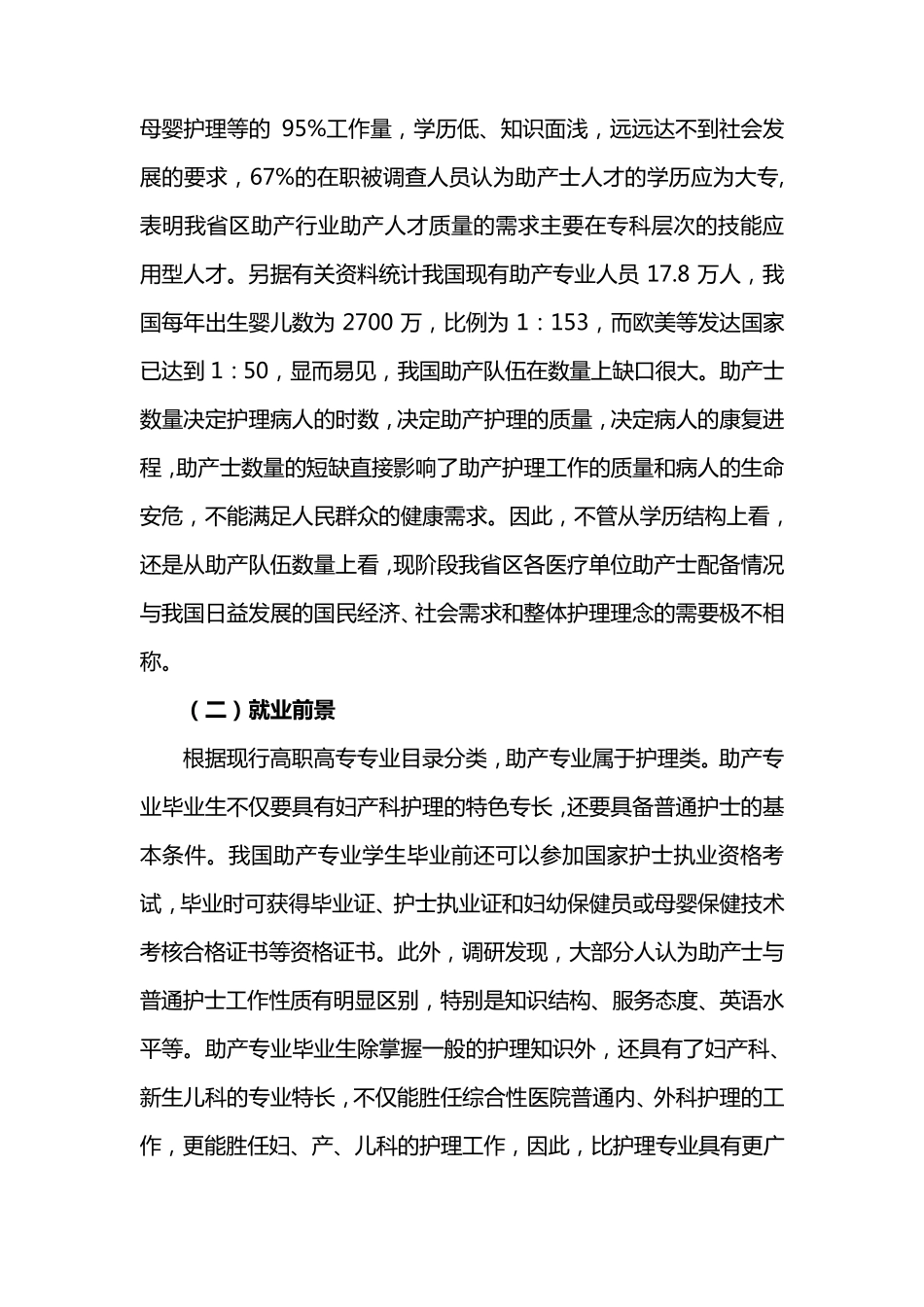 母婴护理等的 95%工作量，学历低、知识面浅，远远达不到社会发展的要求，67%的在职被调查人员认为助产士人才的学历应为大专,表明我省区助产行业助产人才质量的需求主要在专科层次的技能应用型人才。另据有关资料统计我国现有助产专业人员 17.8 万人，我国每年出生婴儿数为 2700 万，比例为 1：153，而欧美等发达国家已达到 1：50，显而易见，我国助产队伍在数量上缺口很大。助产士数量决定护理病人的时数，决定助产护理的质量，决定病人的康复进程，助产士数量的短缺直接影响了助产护理工作的质量和病人的生命安危，不能满足人民群众的健康需求。因此，不管从学历结构上看，还是从助产队伍数量上看，现阶段我省区各医疗单位助产士配备情况与我国日益发展的国民经济、社会需求和整体护理理念的需要极不相称。

（二）就业前景

根据现行高职高专专业目录分类，助产专业属于护理类。助产专业毕业生不仅要具有妇产科护理的特色专长，还要具备普通护士的基本条件。我国助产专业学生毕业前还可以参加国家护士执业资格考试，毕业时可获得毕业证、护士执业证和妇幼保健员或母婴保健技术考核合格证书等资格证书。此外，调研发现，大部分人认为助产士与普通护士工作性质有明显区别，特别是知识结构、服务态度、英语水平等。助产专业毕业生除掌握一般的护理知识外，还具有了妇产科、新生儿科的专业特长，不仅能胜任综合性医院普通内、外科护理的工作，更能胜任妇、产、儿科的护理工作，因此，比护理专业具有更广